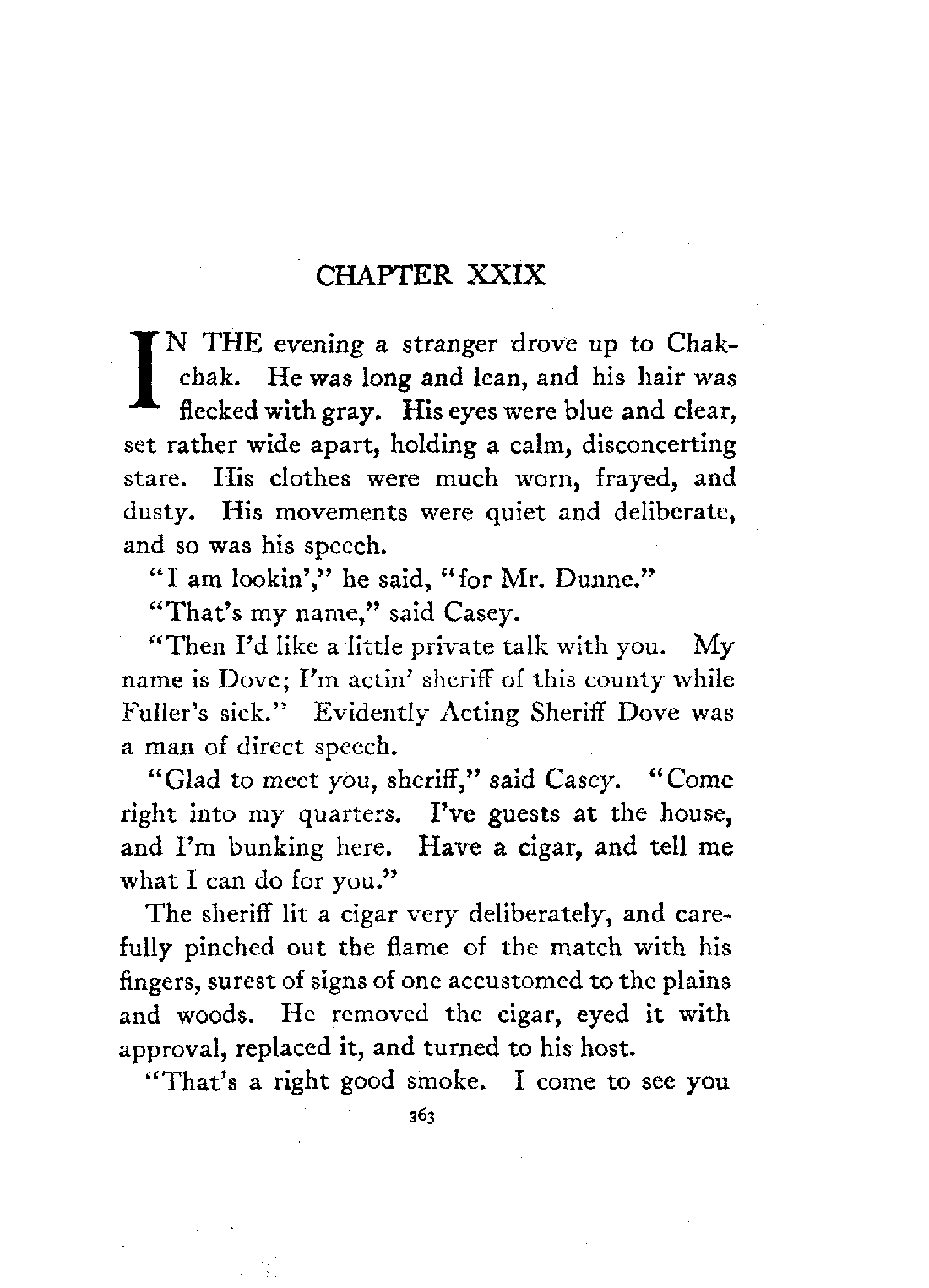 CHAPTER XXIX

IN THE evening a stranger drove up to Chakchak. He was long and lean, and his hair was flecked with gray. His eyes were blue and clear, set rather wide apart, holding a calm, disconcerting stare. His clothes were much worn, frayed, and dusty. His movements were quiet and deliberate, and so was his speech.

"I am lookin'," he said, "for Mr. Dunne."

"That's my name," said Casey.

"Then I'd like a little private talk with you. My name is Dove; I'm actin' sheriff of this county while Fuller's sick." Evidently Acting Sheriff Dove was a man of direct speech.

"Glad to meet you, sheriff," said Casey. "Come right into my quarters. I've guests at the house, and I'm bunking here. Have a cigar, and tell me what I can do for you."

The sheriff lit a cigar very deliberately, and carefully pinched out the flame of the match with his fingers, surest of signs of one accustomed to the plains and woods. He removed the cigar, eyed it with approval, replaced it, and turned to his host.

"That's a right good smoke. I come to see you

363